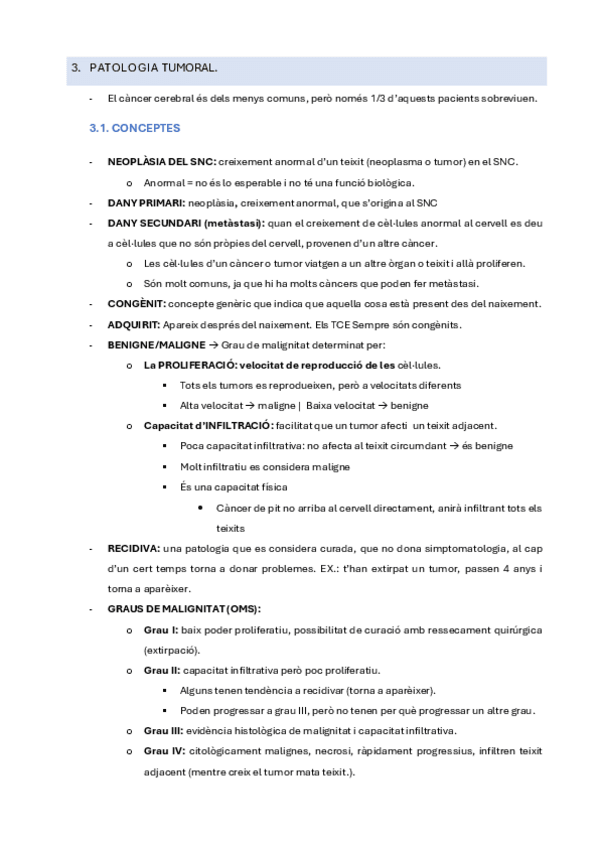 3. PATOLOGIA TUMORAL.

- El càncer cerebral és dels menys comuns, però només 1/3 d'aquests pacients sobreviuen.

3.1. CONCEPTES

- NEOPLÀSIA DEL SNC: creixement anormal d'un teixit (neoplasma o tumor) en el SNC.
  o Anormal = no és lo esperable i no té una funció biològica.
- DANY PRIMARI: neoplàsia, creixement anormal, que s'origina al SNC
- DANY SECUNDARI (metàstasi): quan el creixement de cèl·lules anormal al cervell es deu a cèl·lules que no són pròpies del cervell, provenen d'un altre càncer.
  o Les cèl·lules d'un càncer o tumor viatgen a un altre òrgan o teixit i allà proliferen.
  o Són molt comuns, ja que hi ha molts càncers que poden fer metàstasi.
- CONGÈNIT: concepte genèric que indica que aquella cosa està present des del naixement.
- ADQUIRIT: Apareix després del naixement. Els TCE Sempre són congènits.
- BENIGNE/MALIGNE → Grau de malignitat determinat per:
  o La PROLIFERACIÓ: velocitat de reproducció de les cèl·lules.
    ▪ Tots els tumors es reprodueixen, però a velocitats diferents
    ▪ Alta velocitat → maligne | Baixa velocitat → benigne
  o Capacitat d'INFILTRACIÓ: facilitat que un tumor afecti un teixit adjacent.
    ▪ Poca capacitat infiltrativa: no afecta al teixit circumdant → és benigne
    ▪ Molt infiltratiu es considera maligne
    ▪ És una capacitat física
      • Càncer de pit no arriba al cervell directament, anirà infiltrant tots els teixits
- RECIDIVA: una patologia que es considera curada, que no dona simptomatologia, al cap d'un cert temps torna a donar problemes. EX.: t'han extirpat un tumor, passen 4 anys i torna a aparèixer.
- GRAUS DE MALIGNITAT (OMS):
  o Grau I: baix poder proliferatiu, possibilitat de curació amb ressecament quirúrgica (extirpació).
  o Grau II: capacitat infiltrativa però poc proliferatiu.
    ▪ Alguns tenen tendència a recidivar (torna a aparèixer).
    ▪ Poden progressar a grau III, però no tenen per què progressar un altre grau.
  o Grau III: evidència histològica de malignitat i capacitat infiltrativa.
  o Grau IV: citològicament malignes, necrosi, ràpidament progressius, infiltren teixit adjacent (mentre creix el tumor mata teixit.).